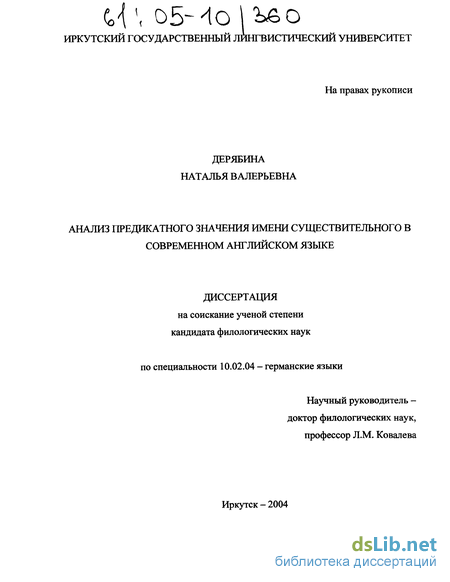 61: 05-10/360

ИРКУТСКИЙ ГОСУДАРСТВЕННЫЙ ЛИНГВИСТИЧЕСКИЙ УНИВЕРСИТЕТ

На правах рукописи

ДЕРЯБИНА
НАТАЛЬЯ ВАЛЕРЬЕВНА

АНАЛИЗ ПРЕДИКАТНОГО ЗНАЧЕНИЯ ИМЕНИ СУЩЕСТВИТЕЛЬНОГО В СОВРЕМЕННОМ АНГЛИЙСКОМ ЯЗЫКЕ

ДИССЕРТАЦИЯ
на соискание ученой степени
кандидата филологических наук

по специальности 10.02.04 – германские языки

Научный руководитель –
доктор филологических наук,
профессор Л.М. Ковалева

Иркутск – 2004

dsLib.net
библиотека диссертаций